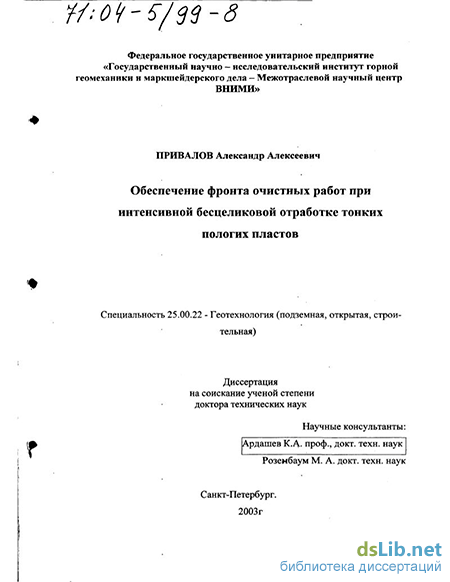 71:04-5/99-8

Федеральное государственное унитарное предприятие «Государственный научно – исследовательский институт горной геомеханики и маркшейдерского дела – Межотраслевой научный центр ВНИМИ»

ПРИВАЛОВ Александр Алексеевич

Обеспечение фронта очистных работ при интенсивной бесцеликовой отработке тонких пологих пластов

Специальность 25.00.22 - Геотехнология (подземная, открытая, строительная)

Диссертация
на соискание ученой степени
доктора технических наук

Научные консультанты:
Ардашев К.А. проф., докт. техн. наук
Розенбаум М. А. докт. техн. наук

Санкт-Петербург.
2003г

dsLib.net
библиотека диссертаций